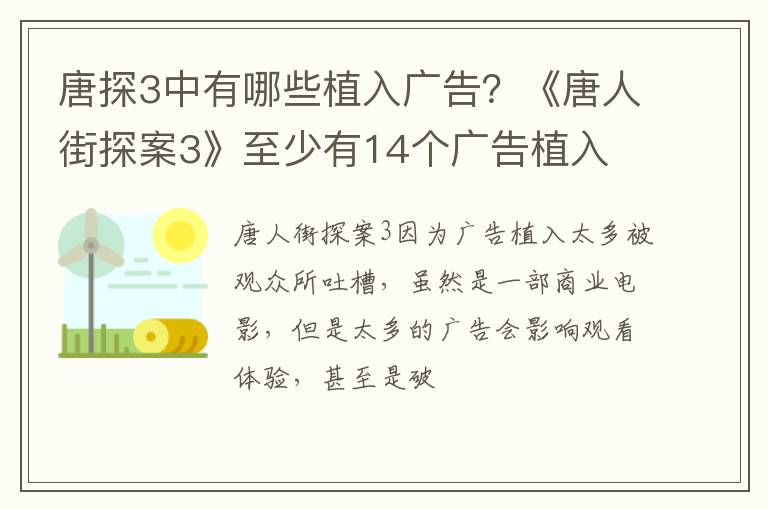 唐探3中有哪些植入广告？《唐人街探案3》至少有14个广告植入

唐人街探案3因为广告植入太多被观众所吐槽，虽然是一部商业电影，但是太多的广告会影响观看体验，甚至是破